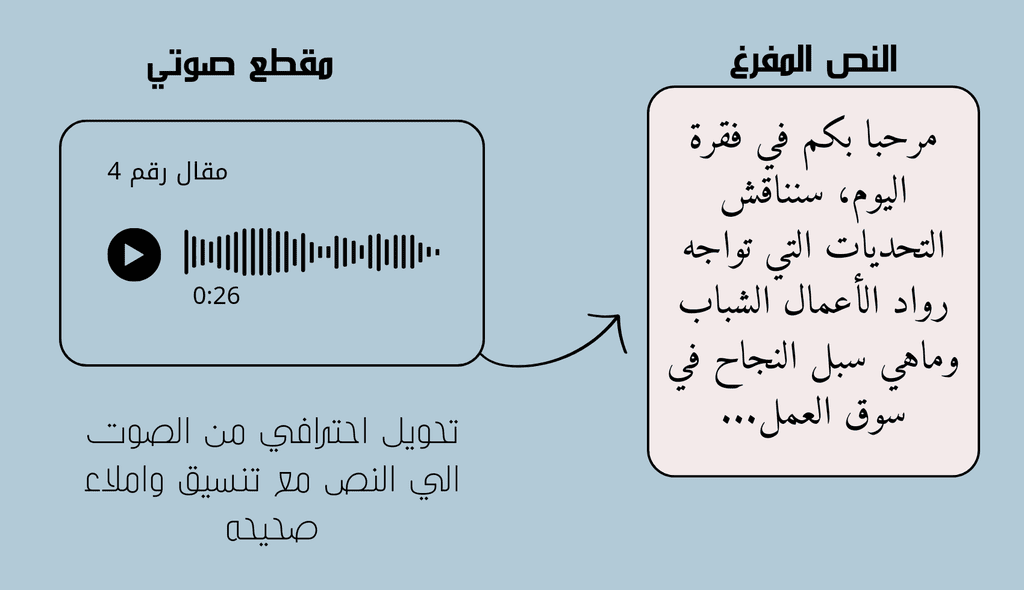 مقطع صوتي

مقال رقم 4

0:26

تحويل احترافي من الصوت الي النص مع تنسيق واملاء صحيحه

النص المفرغ

مرحبا بكم في فقرة اليوم، سنناقش التحديات التي تواجه رواد الأعمال الشباب وماهي سبل النجاح في سوق العمل...